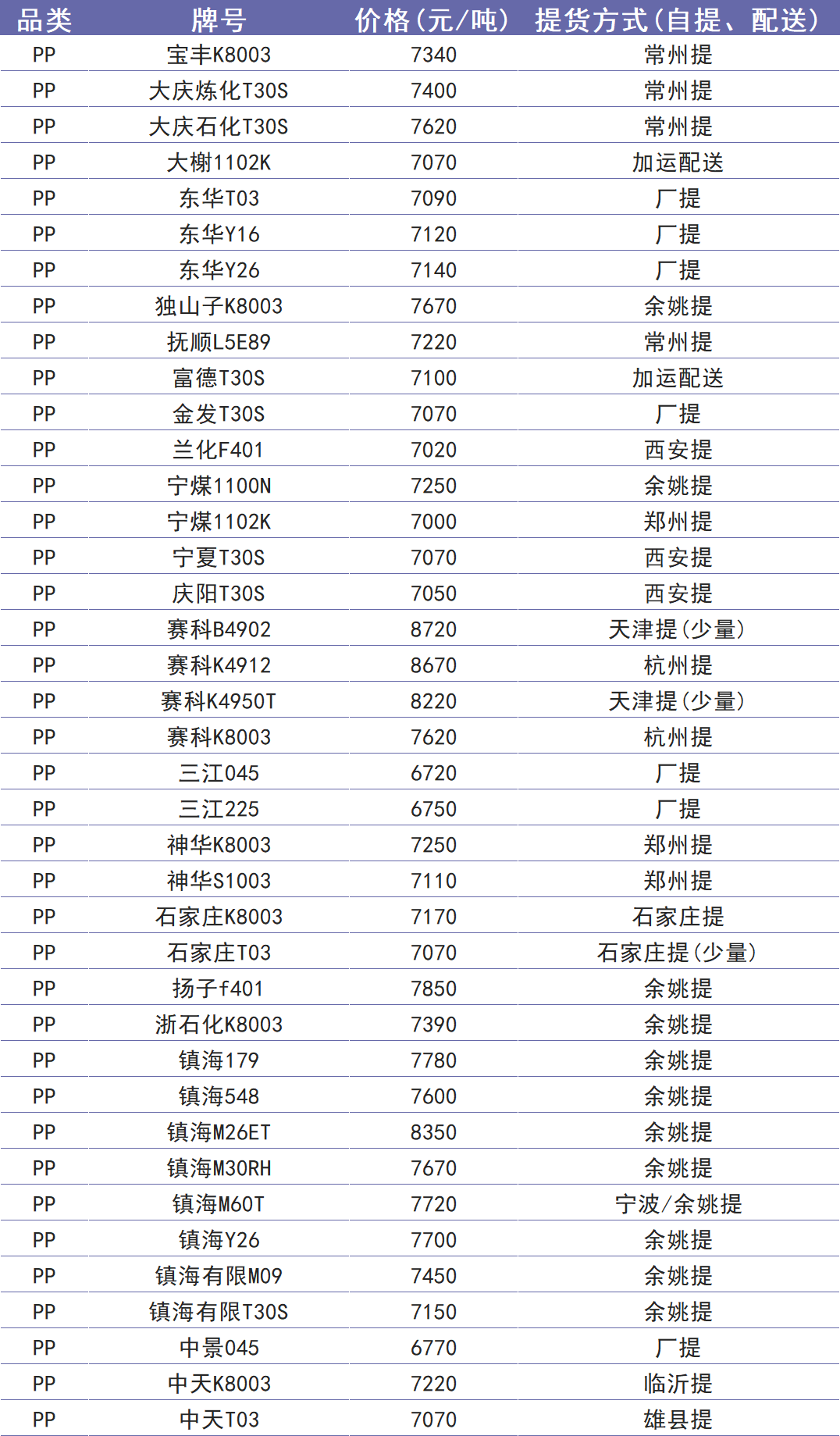 | 品类 | 牌号 | 价格(元/吨) | 提货方式(自提、配送) |
|---|---|---|---|
| PP | 宝丰K8003 | 7340 | 常州提 |
| PP | 大庆炼化T30S | 7400 | 常州提 |
| PP | 大庆石化T30S | 7620 | 常州提 |
| PP | 大榭1102K | 7070 | 加运配送 |
| PP | 东华T03 | 7090 | 厂提 |
| PP | 东华Y16 | 7120 | 厂提 |
| PP | 东华Y26 | 7140 | 厂提 |
| PP | 独山子K8003 | 7670 | 余姚提 |
| PP | 抚顺L5E89 | 7220 | 常州提 |
| PP | 富德T30S | 7100 | 加运配送 |
| PP | 金发T30S | 7070 | 厂提 |
| PP | 兰化F401 | 7020 | 西安提 |
| PP | 宁煤1100N | 7250 | 余姚提 |
| PP | 宁煤1102K | 7000 | 郑州提 |
| PP | 宁夏T30S | 7070 | 西安提 |
| PP | 庆阳T30S | 7050 | 西安提 |
| PP | 赛科B4902 | 8720 | 天津提(少量) |
| PP | 赛科K4912 | 8670 | 杭州提 |
| PP | 赛科K4950T | 8220 | 天津提(少量) |
| PP | 赛科K8003 | 7620 | 杭州提 |
| PP | 三江045 | 6720 | 厂提 |
| PP | 三江225 | 6750 | 厂提 |
| PP | 神华K8003 | 7250 | 郑州提 |
| PP | 神华S1003 | 7110 | 郑州提 |
| PP | 石家庄K8003 | 7170 | 石家庄提 |
| PP | 石家庄T03 | 7070 | 石家庄提(少量) |
| PP | 扬子f401 | 7850 | 余姚提 |
| PP | 浙石化K8003 | 7390 | 余姚提 |
| PP | 镇海179 | 7780 | 余姚提 |
| PP | 镇海548 | 7600 | 余姚提 |
| PP | 镇海M26ET | 8350 | 余姚提 |
| PP | 镇海M30RH | 7670 | 余姚提 |
| PP | 镇海M60T | 7720 | 宁波/余姚提 |
| PP | 镇海Y26 | 7700 | 余姚提 |
| PP | 镇海有限M09 | 7450 | 余姚提 |
| PP | 镇海有限T30S | 7150 | 余姚提 |
| PP | 中景045 | 6770 | 厂提 |
| PP | 中天K8003 | 7220 | 临沂提 |
| PP | 中天T03 | 7070 | 雄县提 |